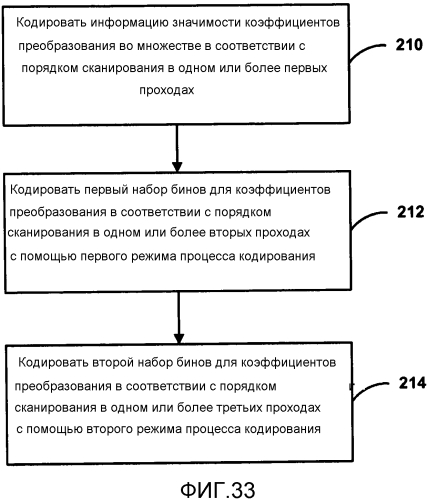 Кодировать информацию значимости коэффициентов преобразования во множестве в соответствии с порядком сканирования в одном или более первых проходах

210

Кодировать первый набор бинов для коэффициентов преобразования в соответствии с порядком сканирования в одном или более вторых проходах с помощью первого режима процесса кодирования

212

Кодировать второй набор бинов для коэффициентов преобразования в соответствии с порядком сканирования в одном или более третьих проходах с помощью второго режима процесса кодирования

214

ФИГ.33